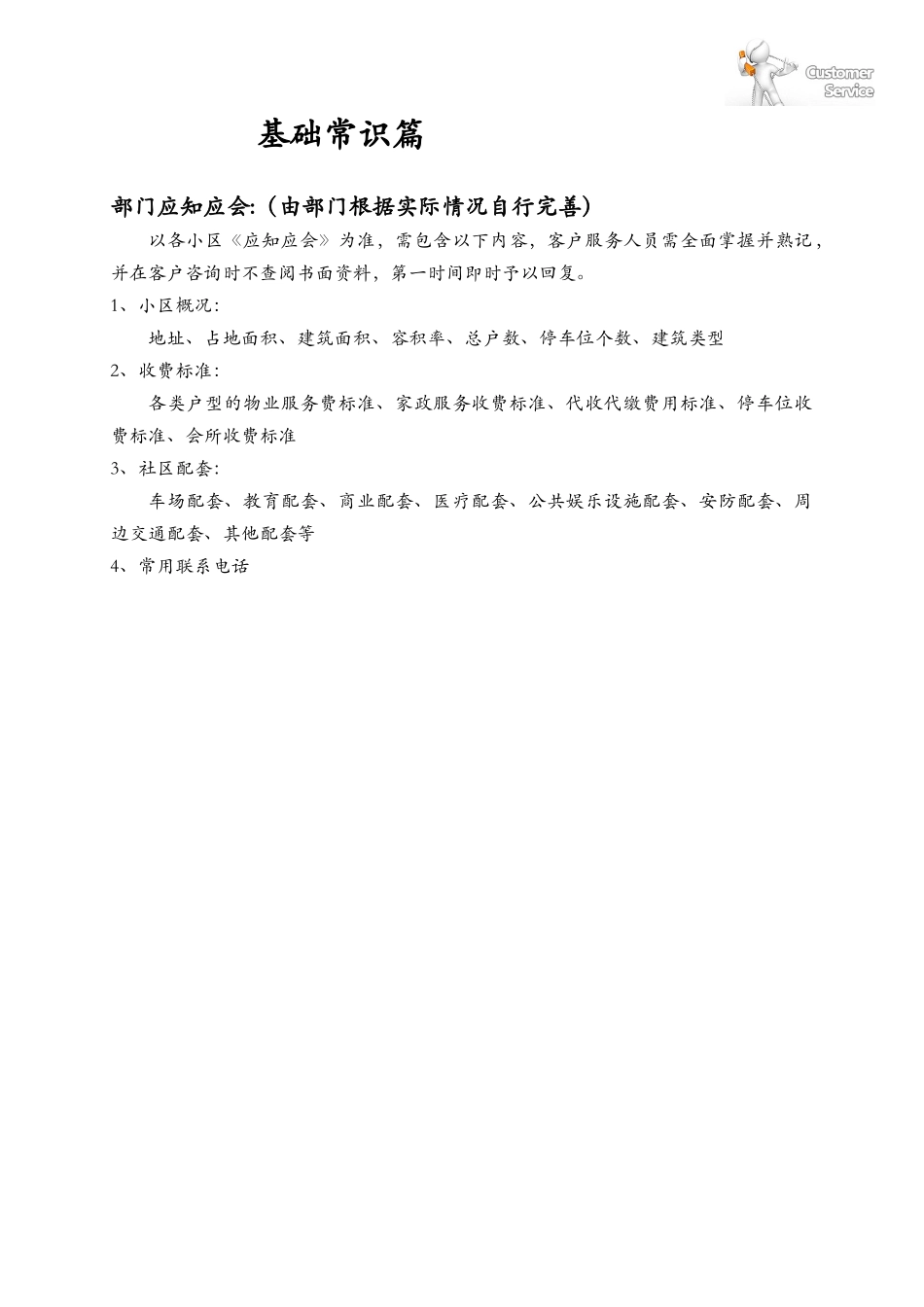 Customer Service

基础常识篇

部门应知应会:（由部门根据实际情况自行完善）

以各小区《应知应会》为准，需包含以下内容，客户服务人员需全面掌握并熟记，并在客户咨询时不查阅书面资料，第一时间即时予以回复。

1、小区概况:

地址、占地面积、建筑面积、容积率、总户数、停车位个数、建筑类型

2、收费标准:

各类户型的物业服务费标准、家政服务收费标准、代收代缴费用标准、停车位收费标准、会所收费标准

3、社区配套:

车场配套、教育配套、商业配套、医疗配套、公共娱乐设施配套、安防配套、周边交通配套、其他配套等

4、常用联系电话